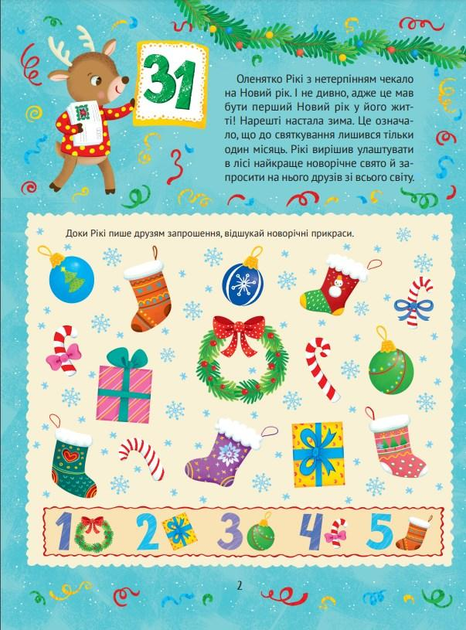 31

Оленятко Рікі з нетерпінням чекало на Новий рік. І не дивно, адже це мав бути перший Новий рік у його житті! Нарешті настала зима. Це означало, що до святкування лишився тільки один місяць. Рікі вирішив улаштувати в лісі найкраще новорічне свято й запросити на нього друзів зі всього світу.

Доки Рікі пише друзям запрошення, відшукай новорічні прикраси.

1 2 3 4 5

2